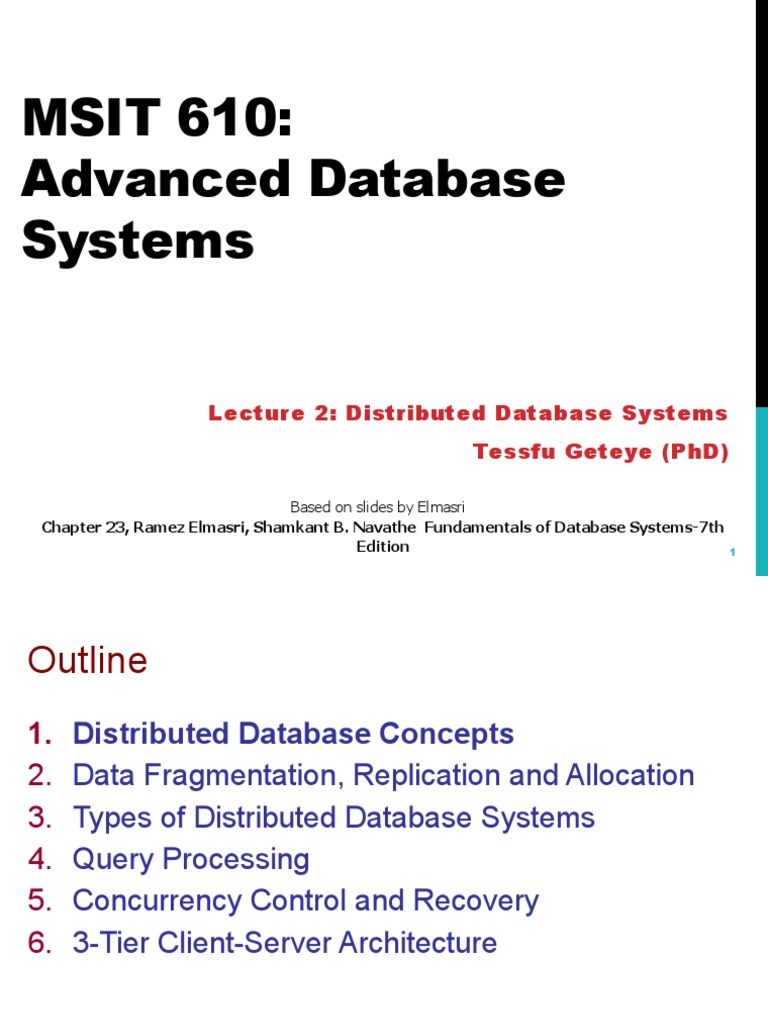 MSIT 610:
Advanced Database Systems

Lecture 2: Distributed Database Systems
Tessfu Geteye (PhD)

Based on slides by Elmasri
Chapter 23, Ramez Elmasri, Shamkant B. Navathe Fundamentals of Database Systems-7th Edition

1

Outline

1. Distributed Database Concepts
2. Data Fragmentation, Replication and Allocation
3. Types of Distributed Database Systems
4. Query Processing
5. Concurrency Control and Recovery
6. 3-Tier Client-Server Architecture